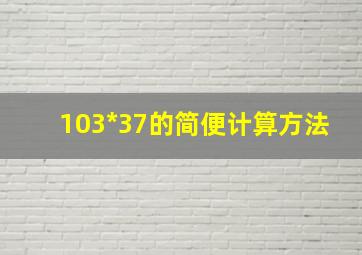 103*37的简便计算方法